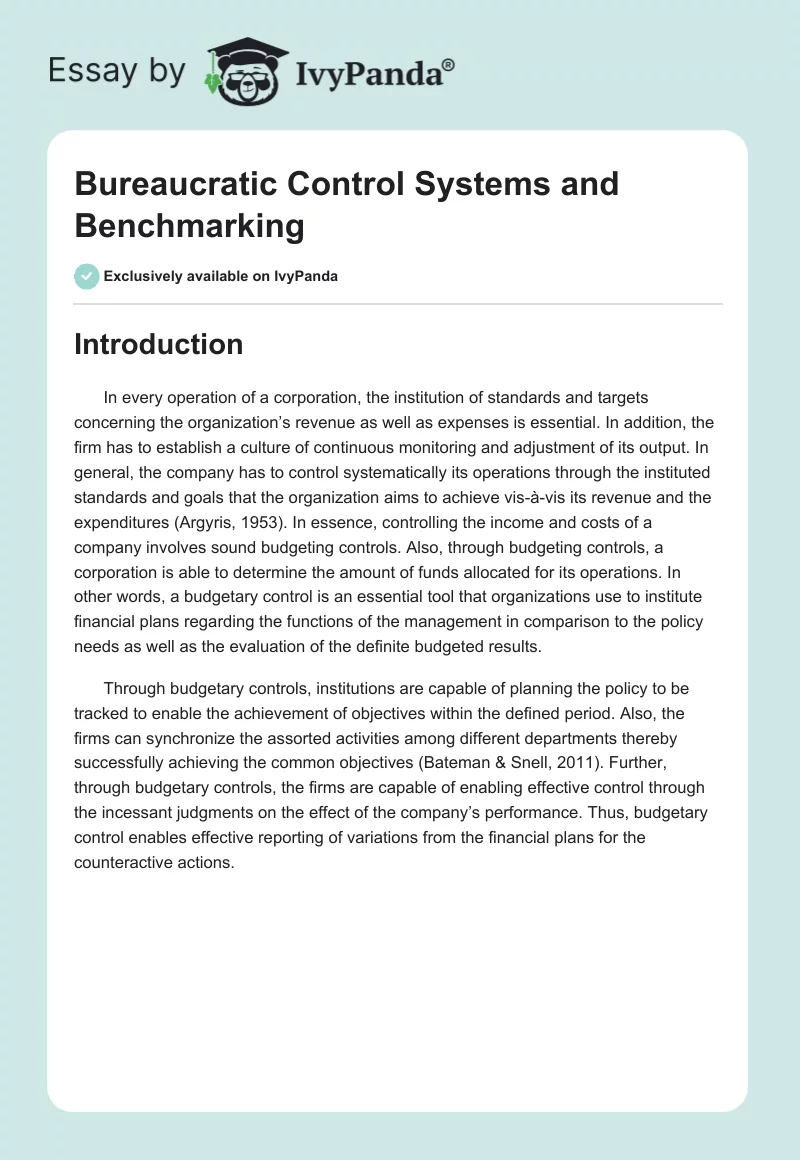 Essay by IvyPanda®

Bureaucratic Control Systems and Benchmarking

Exclusively available on IvyPanda

Introduction

In every operation of a corporation, the institution of standards and targets concerning the organization's revenue as well as expenses is essential. In addition, the firm has to establish a culture of continuous monitoring and adjustment of its output. In general, the company has to control systematically its operations through the instituted standards and goals that the organization aims to achieve vis-à-vis its revenue and the expenditures (Argyris, 1953). In essence, controlling the income and costs of a company involves sound budgeting controls. Also, through budgeting controls, a corporation is able to determine the amount of funds allocated for its operations. In other words, a budgetary control is an essential tool that organizations use to institute financial plans regarding the functions of the management in comparison to the policy needs as well as the evaluation of the definite budgeted results.

Through budgetary controls, institutions are capable of planning the policy to be tracked to enable the achievement of objectives within the defined period. Also, the firms can synchronize the assorted activities among different departments thereby successfully achieving the common objectives (Bateman & Snell, 2011). Further, through budgetary controls, the firms are capable of enabling effective control through the incessant judgments on the effect of the company's performance. Thus, budgetary control enables effective reporting of variations from the financial plans for the counteractive actions.